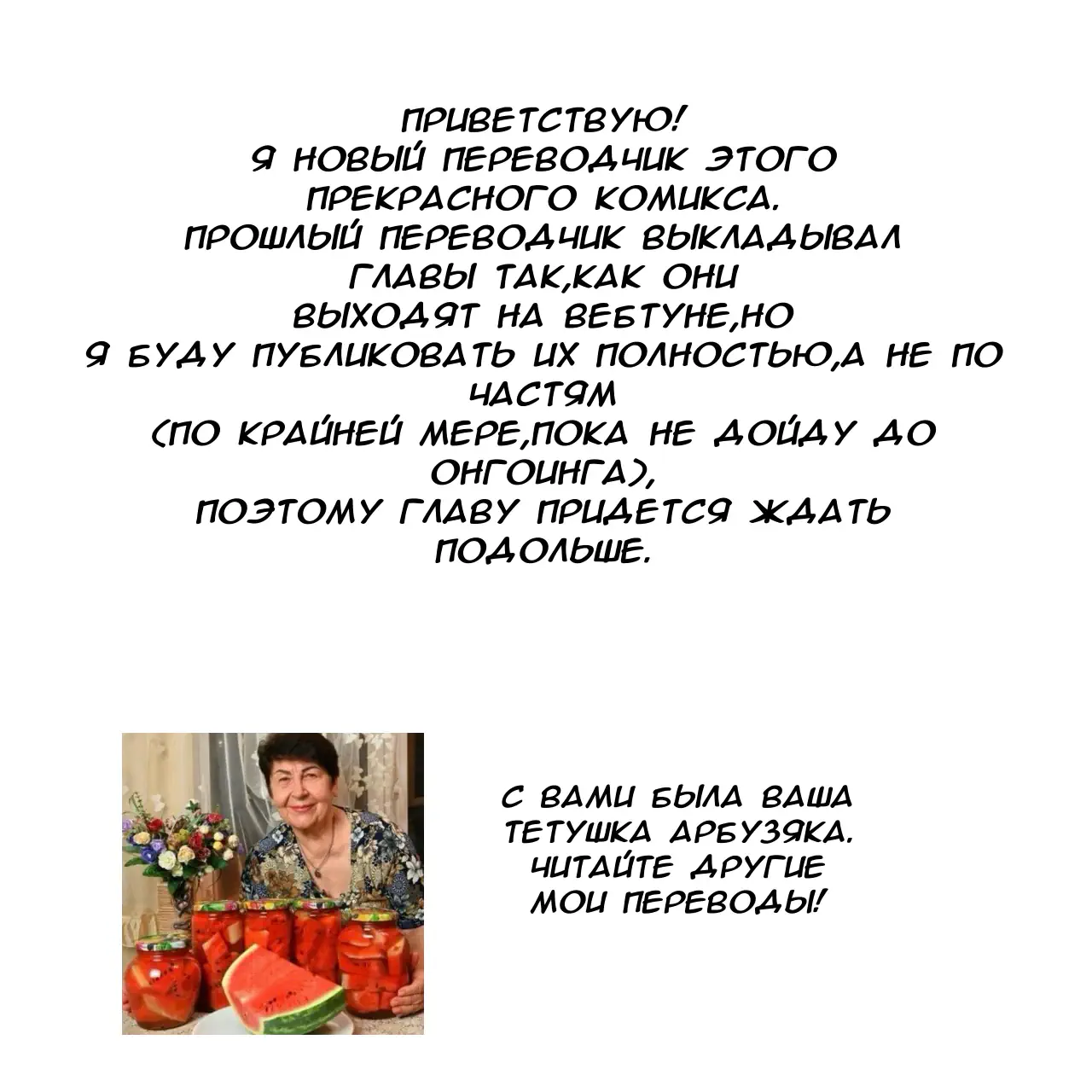 ПРИВЕТСТВУЮ!
Я НОВЫЙ ПЕРЕВОДЧИК ЭТОГО ПРЕКРАСНОГО КОМИКСА.
ПРОШЛЫЙ ПЕРЕВОДЧИК ВЫКЛАДЫВАЛ ГЛАВЫ ТАК,КАК ОНИ ВЫХОДЯТ НА ВЕБТУНЕ,НО Я БУДУ ПУБЛИКОВАТЬ ИХ ПОЛНОСТЬЮ,А НЕ ПО ЧАСТЯМ
(ПО КРАЙНЕЙ МЕРЕ,ПОКА НЕ ДОЙДУ ДО ОНГОИНГА),
ПОЭТОМУ ГЛАВУ ПРИДЕТСЯ ЖДАТЬ ПОДОЛЬШЕ.

С ВАМИ БЫЛА ВАША ТЕТУШКА АРБУЗЯКА.
ЧИТАЙТЕ ДРУГИЕ МОИ ПЕРЕВОДЫ!